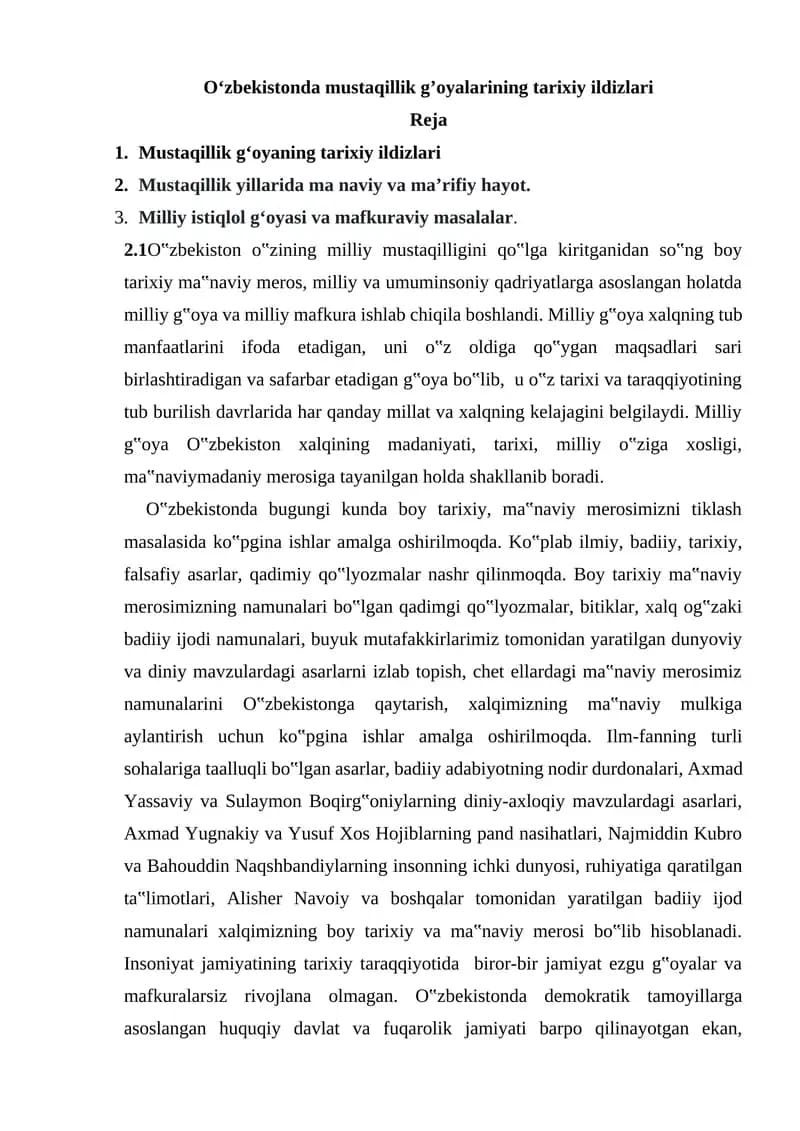 O‘zbekistonda mustaqillik g’oyalarining tarixiy ildizlari
Reja

1. Mustaqillik g‘oyaning tarixiy ildizlari
2. Mustaqillik yillarida ma naviy va ma’rifiy hayot.
3. Milliy istiqlol g‘oyasi va mafkuraviy masalalar.

2.1O‟zbekiston o‟zining milliy mustaqilligini qo‟lga kiritganidan so‟ng boy tarixiy ma‟naviy meros, milliy va umuminsoniy qadriyatlarga asoslangan holatda milliy g‟oya va milliy mafkura ishlab chiqila boshlandi. Milliy g‟oya xalqning tub manfaatlarini ifoda etadigan, uni o‟z oldiga qo‟ygan maqsadlari sari birlashtiradigan va safarbar etadigan g‟oya bo‟lib, u o‟z tarixi va taraqqiyotining tub burilish davrlarida har qanday millat va xalqning kelajagini belgilaydi. Milliy g‟oya O‟zbekiston xalqining madaniyati, tarixi, milliy o‟ziga xosligi, ma‟naviymadaniy merosiga tayanilgan holda shakllanib boradi.

O‟zbekistonda bugungi kunda boy tarixiy, ma‟naviy merosimizni tiklash masalasida ko‟pgina ishlar amalga oshirilmoqda. Ko‟plab ilmiy, badiiy, tarixiy, falsafiy asarlar, qadimiy qo‟lyozmalar nashr qilinmoqda. Boy tarixiy ma‟naviy merosimizning namunalari bo‟lgan qadimgi qo‟lyozmalar, bitiklar, xalq og‟zaki badiiy ijodi namunalari, buyuk mutafakkirlarimiz tomonidan yaratilgan dunyoviy va diniy mavzulardagi asarlarni izlab topish, chet ellardagi ma‟naviy merosimiz namunalarini O‟zbekistonga qaytarish, xalqimizning ma‟naviy mulkiga aylantirish uchun ko‟pgina ishlar amalga oshirilmoqda. Ilm-fanning turli sohalariga taalluqli bo‟lgan asarlar, badiiy adabiyotning nodir durdonalari, Axmad Yassaviy va Sulaymon Boqirg‟oniylarning diniy-axloqiy mavzulardagi asarlari, Axmad Yugnakiy va Yusuf Xos Hojiblarning pand nasihatlari, Najmiddin Kubro va Bahouddin Naqshbandiylarning insonning ichki dunyosi, ruhiyatiga qaratilgan ta‟limotlari, Alisher Navoiy va boshqalar tomonidan yaratilgan badiiy ijod namunalari xalqimizning boy tarixiy va ma‟naviy merosi bo‟lib hisoblanadi. Insoniyat jamiyatining tarixiy taraqqiyotida biror-bir jamiyat ezgu g‟oyalar va mafkuralarsiz rivojlana olmagan. O‟zbekistonda demokratik tamoyillarga asoslangan huquqiy davlat va fuqarolik jamiyati barpo qilinayotgan ekan,